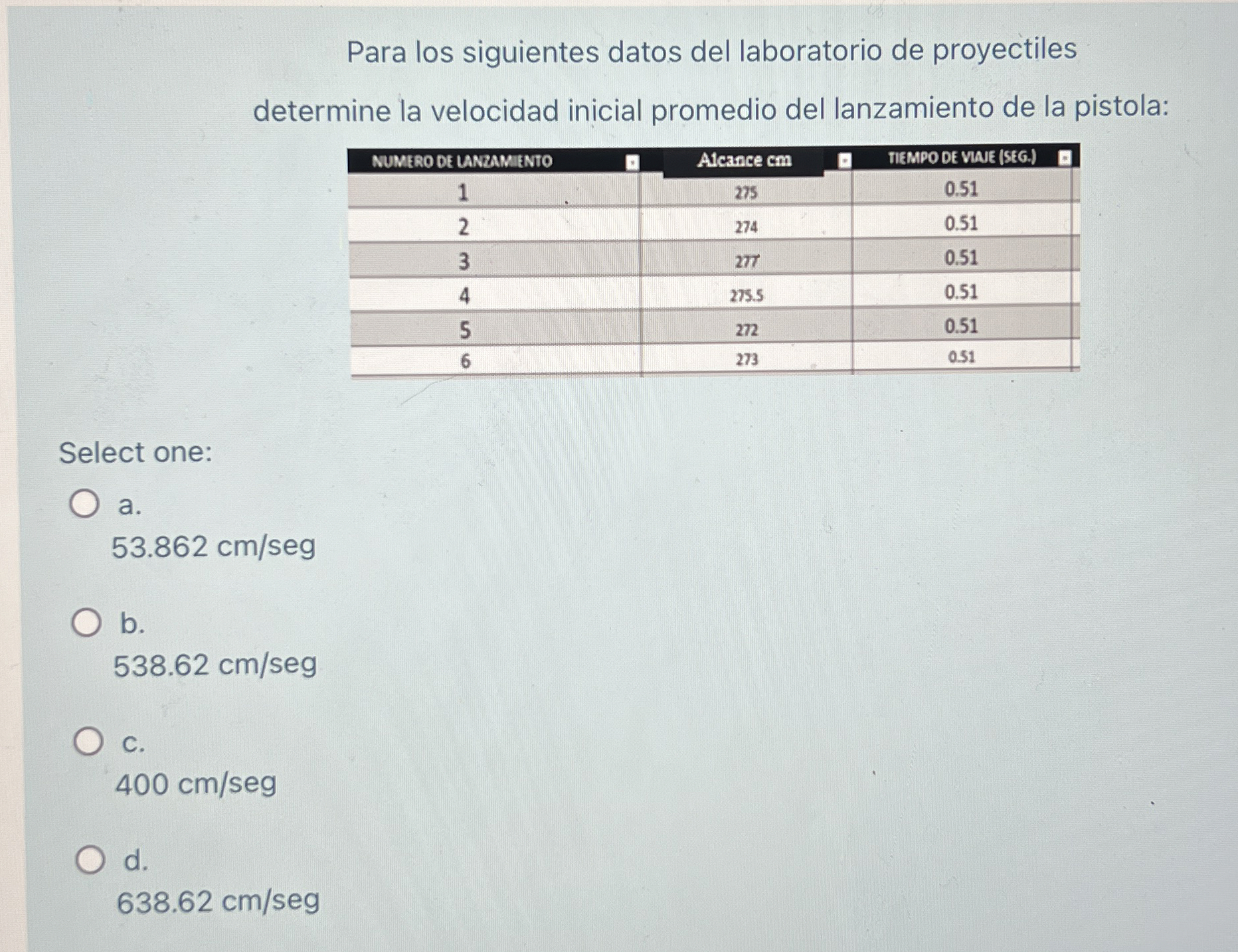 Para los siguientes datos del laboratorio de proyectiles

determine la velocidad inicial promedio del lanzamiento de la pistola:

| NUMERO DE LANZAMIENTO | Alcance cm | TIEMPO DE VIAJE (SEG.) |
|---|---|---|
| 1 | 275 | 0.51 |
| 2 | 274 | 0.51 |
| 3 | 277 | 0.51 |
| 4 | 275.5 | 0.51 |
| 5 | 272 | 0.51 |
| 6 | 273 | 0.51 |

Select one:

a.
53.862 cm/seg

b.
538.62 cm/seg

c.
400 cm/seg

d.
638.62 cm/seg